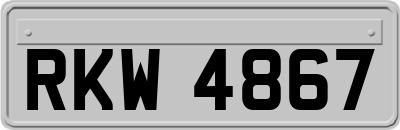 RKW 4867